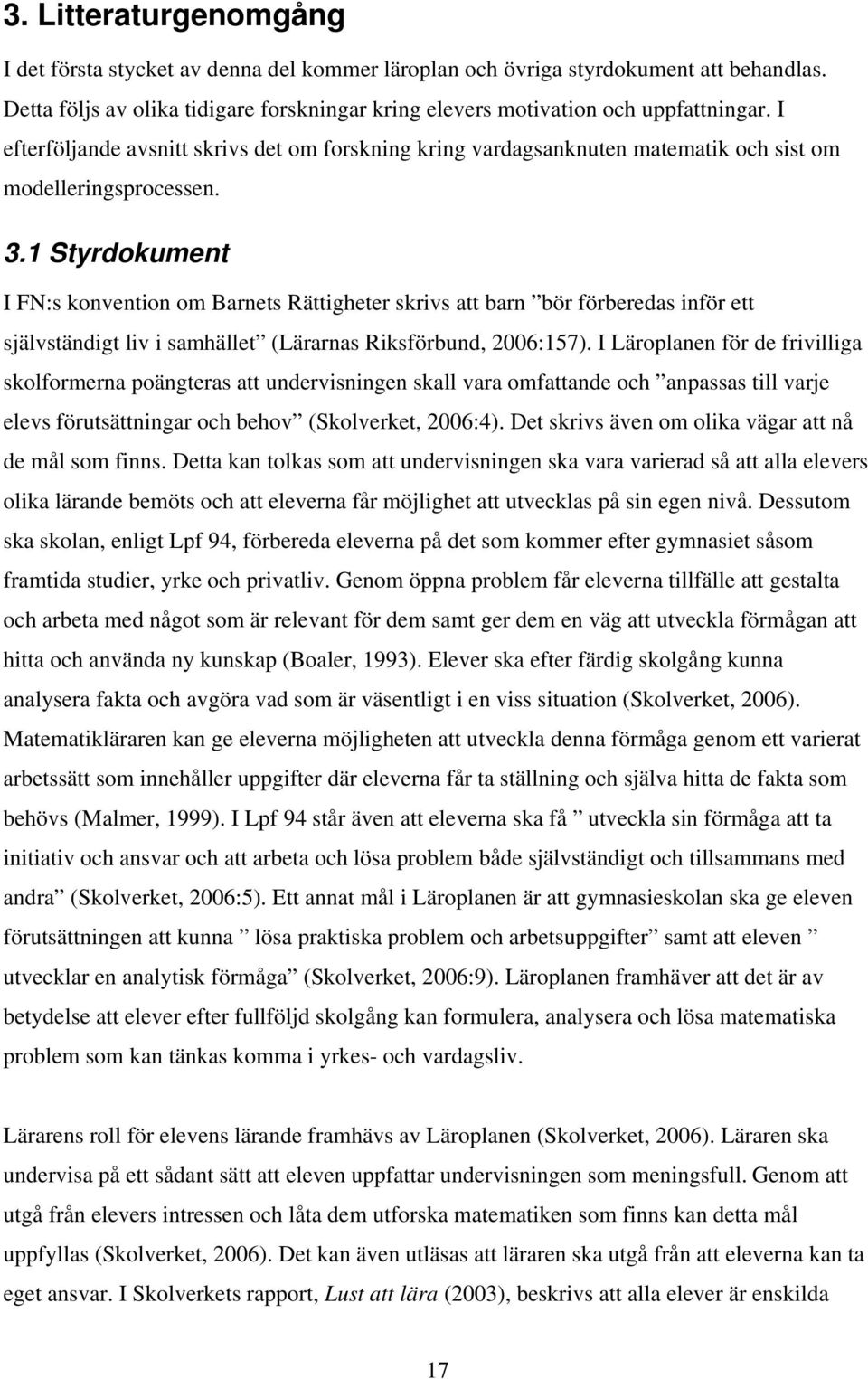 3. Litteraturgenomgång

I det första stycket av denna del kommer läroplan och övriga styrdokument att behandlas. Detta följs av olika tidigare forskningar kring elevers motivation och uppfattningar. I efterföljande avsnitt skrivs det om forskning kring vardagsanknuten matematik och sist om modelleringsprocessen.

3.1 Styrdokument

I FN:s konvention om Barnets Rättigheter skrivs att barn ”bör förberedas inför ett självständigt liv i samhället” (Lärarnas Riksförbund, 2006:157). I Läroplanen för de frivilliga skolformerna poängteras att undervisningen skall vara omfattande och ”anpassas till varje elevs förutsättningar och behov” (Skolverket, 2006:4). Det skrivs även om olika vägar att nå de mål som finns. Detta kan tolkas som att undervisningen ska vara varierad så att alla elevers olika lärande bemöts och att eleverna får möjlighet att utvecklas på sin egen nivå. Dessutom ska skolan, enligt Lpf 94, förbereda eleverna på det som kommer efter gymnasiet såsom framtida studier, yrke och privatliv. Genom öppna problem får eleverna tillfälle att gestalta och arbeta med något som är relevant för dem samt ger dem en väg att utveckla förmågan att hitta och använda ny kunskap (Boaler, 1993). Elever ska efter färdig skolgång kunna analysera fakta och avgöra vad som är väsentligt i en viss situation (Skolverket, 2006). Matematikläraren kan ge eleverna möjligheten att utveckla denna förmåga genom ett varierat arbetssätt som innehåller uppgifter där eleverna får ta ställning och själva hitta de fakta som behövs (Malmer, 1999). I Lpf 94 står även att eleverna ska få ” utveckla sin förmåga att ta initiativ och ansvar och att arbeta och lösa problem både självständigt och tillsammans med andra” (Skolverket, 2006:5). Ett annat mål i Läroplanen är att gymnasieskolan ska ge eleven förutsättningen att kunna ” lösa praktiska problem och arbetsuppgifter” samt att eleven ” utvecklar en analytisk förmåga” (Skolverket, 2006:9). Läroplanen framhäver att det är av betydelse att elever efter fullföljd skolgång kan formulera, analysera och lösa matematiska problem som kan tänkas komma i yrkes- och vardagsliv.

Lärarens roll för elevens lärande framhävs av Läroplanen (Skolverket, 2006). Läraren ska undervisa på ett sådant sätt att eleven uppfattar undervisningen som meningsfull. Genom att utgå från elevers intressen och låta dem utforska matematiken som finns kan detta mål uppfyllas (Skolverket, 2006). Det kan även utläsas att läraren ska utgå från att eleverna kan ta eget ansvar. I Skolverkets rapport, Lust att lära (2003), beskrivs att alla elever är enskilda

17